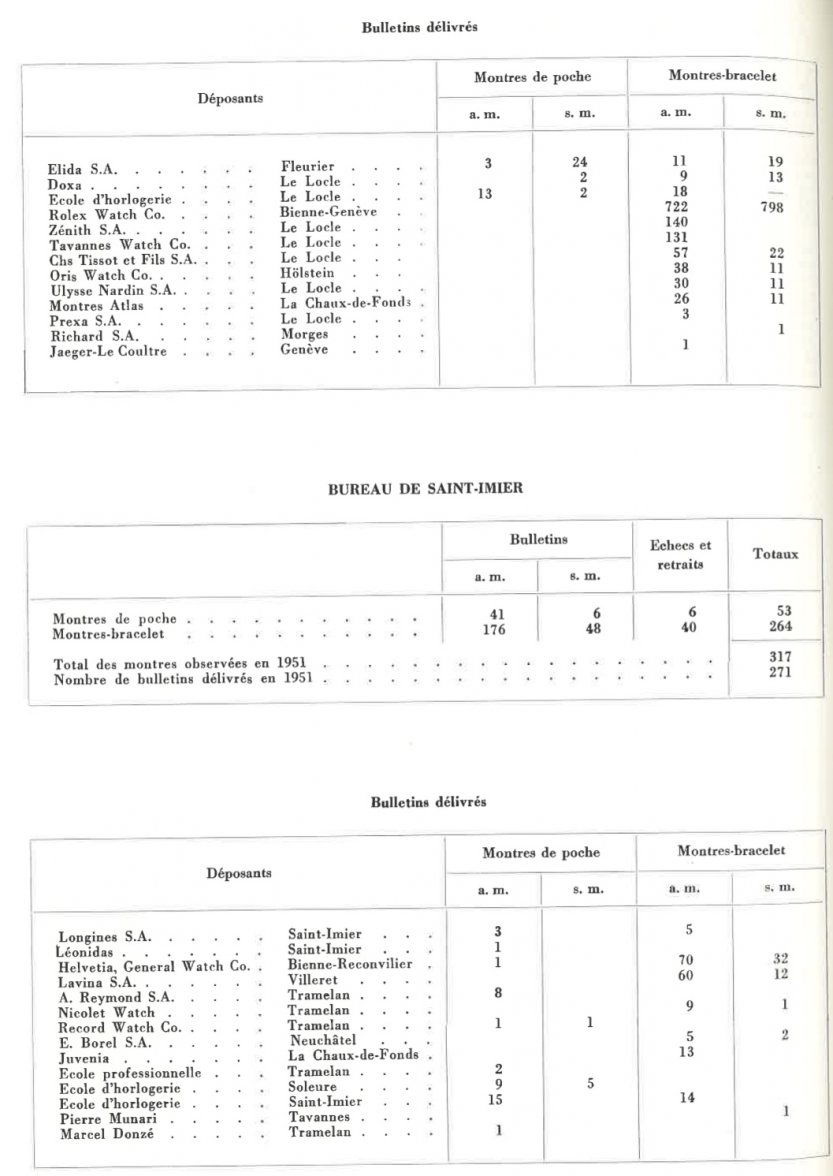 Bulletins délivrés

| Déposants | | Montres de poche a. m. | Montres de poche s. m. | Montres-bracelet a. m. | Montres-bracelet s. m. |
|---|---|---|---|---|---|
| Elida S.A. | Fleurier | 3 | 24 | 11 | 19 |
| Doxa | Le Locle | | 2 | 9 | 13 |
| Ecole d'horlogerie | Le Locle | 13 | 2 | 18 | — |
| Rolex Watch Co. | Bienne-Genève | | | 722 | 798 |
| Zénith S.A. | Le Locle | | | 140 | |
| Tavannes Watch Co. | Le Locle | | | 131 | |
| Chs Tissot et Fils S.A. | Le Locle | | | 57 | 22 |
| Oris Watch Co. | Hölstein | | | 38 | 11 |
| Ulysse Nardin S.A. | Le Locle | | | 30 | 11 |
| Montres Atlas | La Chaux-de-Fonds | | | 26 | 11 |
| Prexa S.A. | Le Locle | | | 3 | |
| Richard S.A. | Morges | | | | 1 |
| Jaeger-Le Coultre | Genève | | | 1 | |

BUREAU DE SAINT-IMIER

| | Bulletins a. m. | Bulletins s. m. | Echecs et retraits | Totaux |
|---|---|---|---|---|
| Montres de poche | 41 | 6 | 6 | 53 |
| Montres-bracelet | 176 | 48 | 40 | 264 |
| Total des montres observées en 1951 | | | | 317 |
| Nombre de bulletins délivrés en 1951 | | | | 271 |

Bulletins délivrés

| Déposants | | Montres de poche a. m. | Montres de poche s. m. | Montres-bracelet a. m. | Montres-bracelet s. m. |
|---|---|---|---|---|---|
| Longines S.A. | Saint-Imier | 3 | | 5 | |
| Léonidas | Saint-Imier | 1 | | | |
| Helvetia, General Watch Co. | Bienne-Reconvilier | 1 | | 70 | 32 |
| Lavina S.A. | Villeret | | | 60 | 12 |
| A. Reymond S.A. | Tramelan | 8 | | | |
| Nicolet Watch | Tramelan | | | 9 | 1 |
| Record Watch Co. | Tramelan | 1 | 1 | | |
| E. Borel S.A. | Neuchâtel | | | 5 | 2 |
| Juvenia | La Chaux-de-Fonds | | | 13 | |
| Ecole professionnelle | Tramelan | 2 | | | |
| Ecole d'horlogerie | Soleure | 9 | 5 | | |
| Ecole d'horlogerie | Saint-Imier | 15 | | 14 | |
| Pierre Munari | Tavannes | | | | 1 |
| Marcel Donzé | Tramelan | 1 | | | |